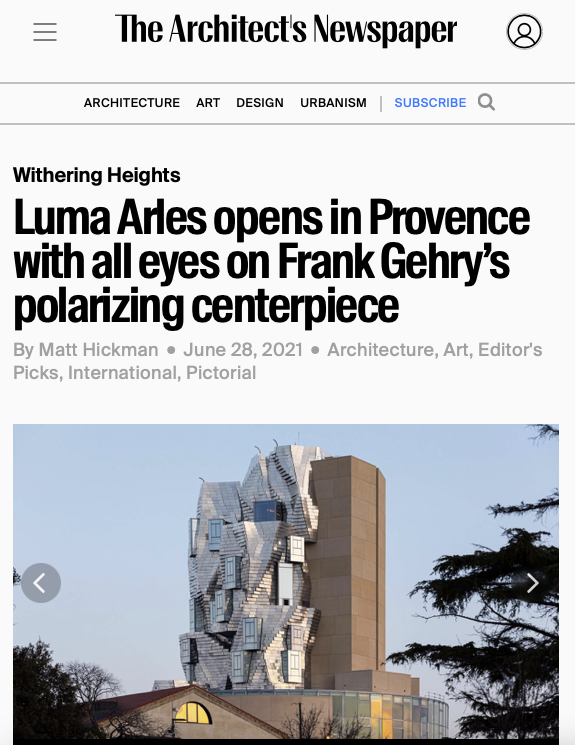 The Architect's Newspaper

ARCHITECTURE ART DESIGN URBANISM | SUBSCRIBE

Withering Heights

Luma Arles opens in Provence with all eyes on Frank Gehry's polarizing centerpiece

By Matt Hickman • June 28, 2021 • Architecture, Art, Editor's Picks, International, Pictorial